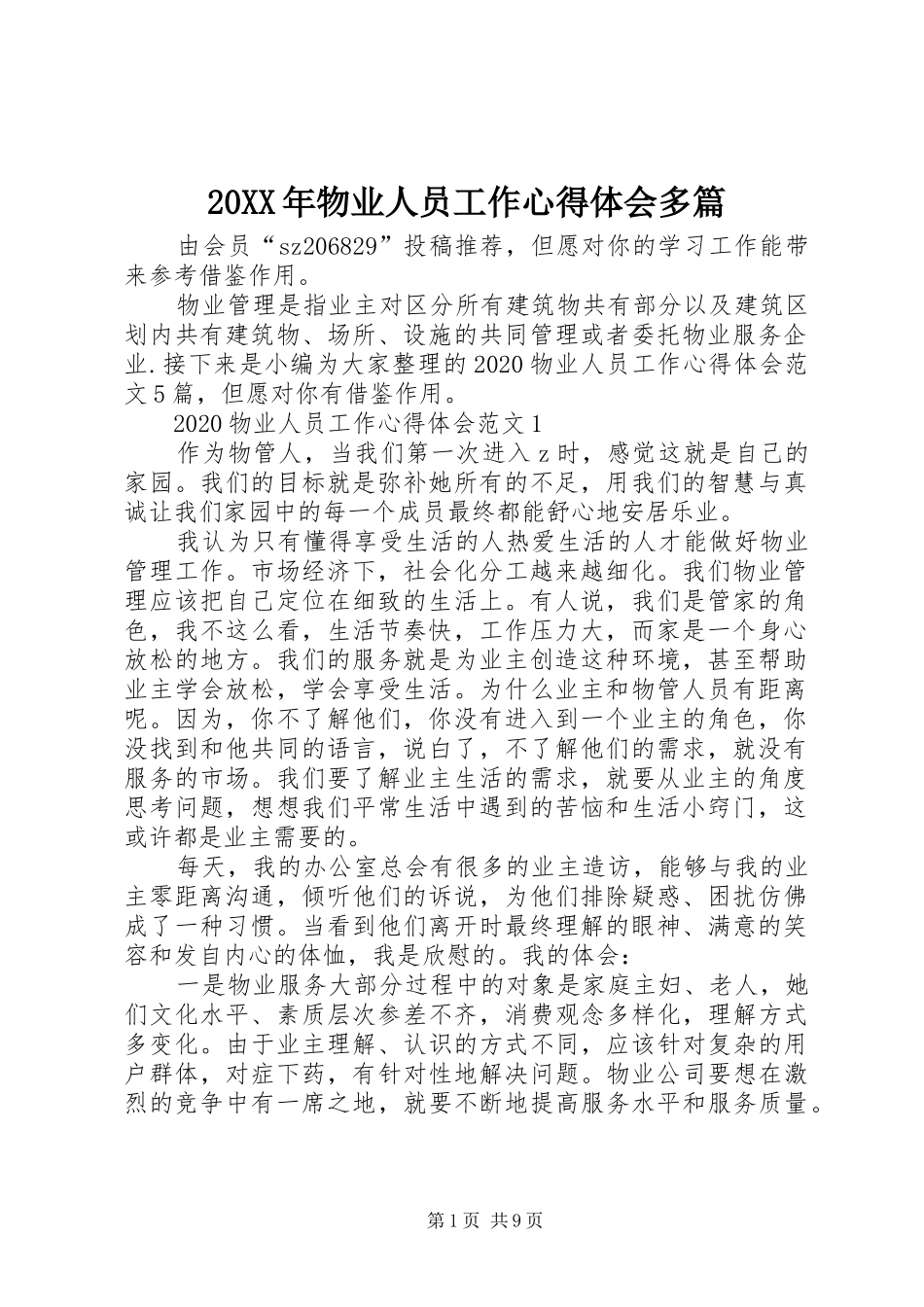 20XX 年物业人员工作心得体会多篇

由会员“sz206829”投稿推荐，但愿对你的学习工作能带来参考借鉴作用。

物业管理是指业主对区分所有建筑物共有部分以及建筑区划内共有建筑物、场所、设施的共同管理或者委托物业服务企业.接下来是小编为大家整理的 2020 物业人员工作心得体会范文 5 篇，但愿对你有借鉴作用。

2020 物业人员工作心得体会范文 1

作为物管人，当我们第一次进入 z 时，感觉这就是自己的家园。我们的目标就是弥补她所有的不足，用我们的智慧与真诚让我们家园中的每一个成员最终都能舒心地安居乐业。

我认为只有懂得享受生活的人热爱生活的人才能做好物业管理工作。市场经济下，社会化分工越来越细化。我们物业管理应该把自己定位在细致的生活上。有人说，我们是管家的角色，我不这么看，生活节奏快，工作压力大，而家是一个身心放松的地方。我们的服务就是为业主创造这种环境，甚至帮助业主学会放松，学会享受生活。为什么业主和物管人员有距离呢。因为，你不了解他们，你没有进入到一个业主的角色，你没找到和他共同的语言，说白了，不了解他们的需求，就没有服务的市场。我们要了解业主生活的需求，就要从业主的角度思考问题，想想我们平常生活中遇到的苦恼和生活小窍门，这或许都是业主需要的。

每天，我的办公室总会有很多的业主造访，能够与我的业主零距离沟通，倾听他们的诉说，为他们排除疑惑、困扰仿佛成了一种习惯。当看到他们离开时最终理解的眼神、满意的笑容和发自内心的体恤，我是欣慰的。我的体会：

一是物业服务大部分过程中的对象是家庭主妇、老人，她们文化水平、素质层次参差不齐，消费观念多样化，理解方式多变化。由于业主理解、认识的方式不同，应该针对复杂的用户群体，对症下药，有针对性地解决问题。物业公司要想在激烈的竞争中有一席之地，就要不断地提高服务水平和服务质量。

第 1 页 共 9 页